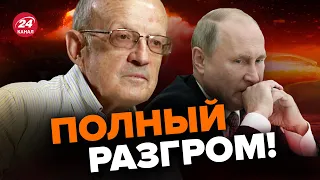 24 КАНАЛ

ПОЛНЫЙ РАЗГРОМ!